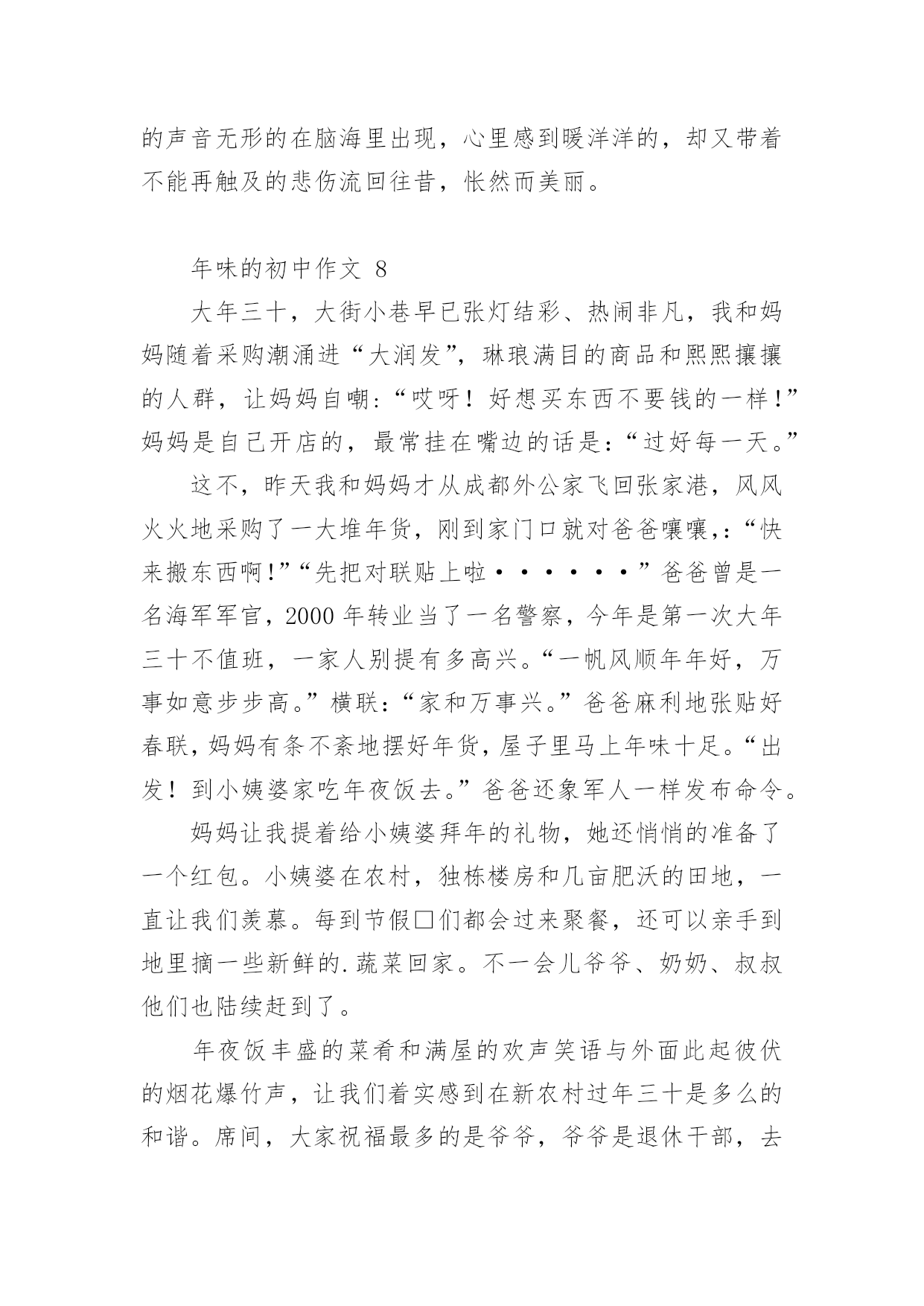 的声音无形的在脑海里出现，心里感到暖洋洋的，却又带着不能再触及的悲伤流回往昔，怅然而美丽。

年味的初中作文 8

大年三十，大街小巷早已张灯结彩、热闹非凡，我和妈妈随着采购潮涌进“大润发”，琳琅满目的商品和熙熙攘攘的人群，让妈妈自嘲：“哎呀！好想买东西不要钱的一样！”妈妈是自己开店的，最常挂在嘴边的话是：“过好每一天。”

这不，昨天我和妈妈才从成都外公家飞回张家港，风风火火地采购了一大堆年货，刚到家门口就对爸爸嚷嚷,：“快来搬东西啊!”“先把对联贴上啦······”爸爸曾是一名海军军官，2000 年转业当了一名警察，今年是第一次大年三十不值班，一家人别提有多高兴。“一帆风顺年年好，万事如意步步高。”横联：“家和万事兴。”爸爸麻利地张贴好春联，妈妈有条不紊地摆好年货，屋子里马上年味十足。“出发！到小姨婆家吃年夜饭去。”爸爸还象军人一样发布命令。

妈妈让我提着给小姨婆拜年的礼物，她还悄悄的准备了一个红包。小姨婆在农村，独栋楼房和几亩肥沃的田地，一直让我们羡慕。每到节假□们都会过来聚餐，还可以亲手到地里摘一些新鲜的.蔬菜回家。不一会儿爷爷、奶奶、叔叔他们也陆续赶到了。

年夜饭丰盛的菜肴和满屋的欢声笑语与外面此起彼伏的烟花爆竹声，让我们着实感到在新农村过年三十是多么的和谐。席间，大家祝福最多的是爷爷，爷爷是退休干部，去